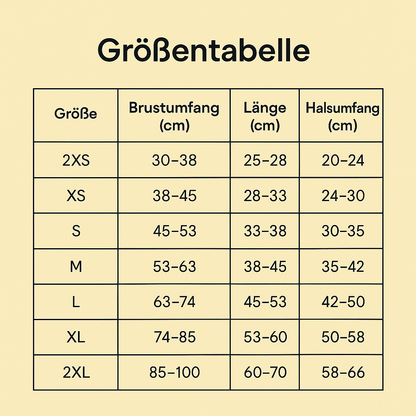 Größentabelle

| Größe | Brustumfang (cm) | Länge (cm) | Halsumfang (cm) |
|---|---|---|---|
| 2XS | 30–38 | 25–28 | 20–24 |
| XS | 38–45 | 28–33 | 24–30 |
| S | 45–53 | 33–38 | 30–35 |
| M | 53–63 | 38–45 | 35–42 |
| L | 63–74 | 45–53 | 42–50 |
| XL | 74–85 | 53–60 | 50–58 |
| 2XL | 85–100 | 60–70 | 58–66 |